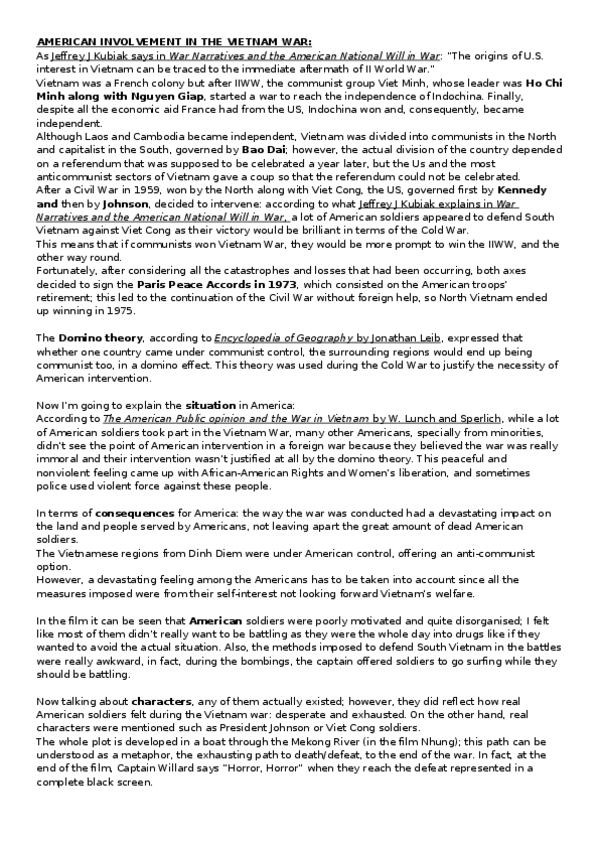 AMERICAN INVOLVEMENT IN THE VIETNAM WAR:
As Jeffrey J Kubiak says in War Narratives and the American National Will in War: "The origins of U.S. interest in Vietnam can be traced to the immediate aftermath of II World War."
Vietnam was a French colony but after IIWW, the communist group Viet Minh, whose leader was Ho Chi Minh along with Nguyen Giap, started a war to reach the independence of Indochina. Finally, despite all the economic aid France had from the US, Indochina won and, consequently, became independent.
Although Laos and Cambodia became independent, Vietnam was divided into communists in the North and capitalist in the South, governed by Bao Dai; however, the actual division of the country depended on a referendum that was supposed to be celebrated a year later, but the Us and the most anticommunist sectors of Vietnam gave a coup so that the referendum could not be celebrated.
After a Civil War in 1959, won by the North along with Viet Cong, the US, governed first by Kennedy and then by Johnson, decided to intervene: according to what Jeffrey J Kubiak explains in War Narratives and the American National Will in War, a lot of American soldiers appeared to defend South Vietnam against Viet Cong as their victory would be brilliant in terms of the Cold War.
This means that if communists won Vietnam War, they would be more prompt to win the IIWW, and the other way round.
Fortunately, after considering all the catastrophes and losses that had been occurring, both axes decided to sign the Paris Peace Accords in 1973, which consisted on the American troops' retirement; this led to the continuation of the Civil War without foreign help, so North Vietnam ended up winning in 1975.

The Domino theory, according to Encyclopedia of Geography by Jonathan Leib, expressed that whether one country came under communist control, the surrounding regions would end up being communist too, in a domino effect. This theory was used during the Cold War to justify the necessity of American intervention.

Now I'm going to explain the situation in America:
According to The American Public opinion and the War in Vietnam by W. Lunch and Sperlich, while a lot of American soldiers took part in the Vietnam War, many other Americans, specially from minorities, didn't see the point of American intervention in a foreign war because they believed the war was really immoral and their intervention wasn't justified at all by the domino theory. This peaceful and nonviolent feeling came up with African-American Rights and Women's liberation, and sometimes police used violent force against these people.

In terms of consequences for America: the way the war was conducted had a devastating impact on the land and people served by Americans, not leaving apart the great amount of dead American soldiers.
The Vietnamese regions from Dinh Diem were under American control, offering an anti-communist option.
However, a devastating feeling among the Americans has to be taken into account since all the measures imposed were from their self-interest not looking forward Vietnam's welfare.

In the film it can be seen that American soldiers were poorly motivated and quite disorganised; I felt like most of them didn't really want to be battling as they were the whole day into drugs like if they wanted to avoid the actual situation. Also, the methods imposed to defend South Vietnam in the battles were really awkward, in fact, during the bombings, the captain offered soldiers to go surfing while they should be battling.

Now talking about characters, any of them actually existed; however, they did reflect how real American soldiers felt during the Vietnam war: desperate and exhausted. On the other hand, real characters were mentioned such as President Johnson or Viet Cong soldiers.
The whole plot is developed in a boat through the Mekong River (in the film Nhung); this path can be understood as a metaphor, the exhausting path to death/defeat, to the end of the war. In fact, at the end of the film, Captain Willard says "Horror, Horror" when they reach the defeat represented in a complete black screen.